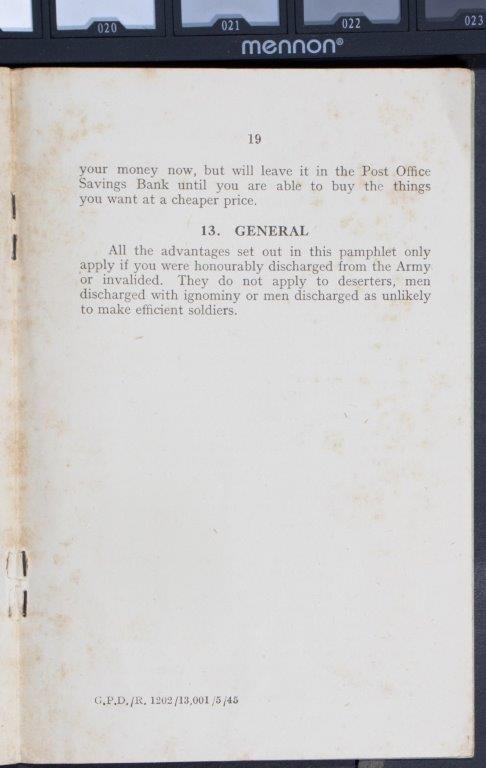 020 021 022 023
mennon®

19

your money now, but will leave it in the Post Office Savings Bank until you are able to buy the things you want at a cheaper price.

13. GENERAL

All the advantages set out in this pamphlet only apply if you were honourably discharged from the Army or invalided. They do not apply to deserters, men discharged with ignominy or men discharged as unlikely to make efficient soldiers.

G.P.D./R. 1202/13,001/5/45